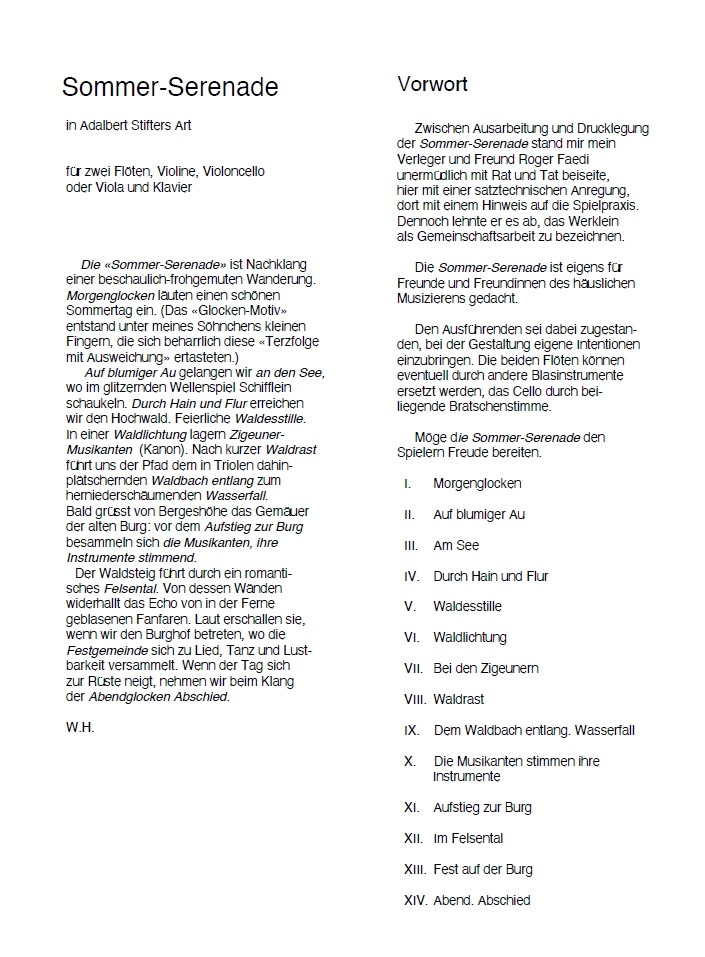 Sommer-Serenade

in Adalbert Stifters Art

für zwei Flöten, Violine, Violoncello oder Viola und Klavier

Die «Sommer-Serenade» ist Nachklang einer beschaulich-frohgemuten Wanderung. Morgenglocken läuten einen schönen Sommertag ein. (Das «Glocken-Motiv» entstand unter meines Söhnchens kleinen Fingern, die sich beharrlich diese «Terzfolge mit Ausweichung» ertasteten.)
Auf blumiger Au gelangen wir an den See, wo im glitzernden Wellenspiel Schifflein schaukeln. Durch Hain und Flur erreichen wir den Hochwald. Feierliche Waldesstille. In einer Waldlichtung lagern Zigeuner-Musikanten (Kanon). Nach kurzer Waldrast führt uns der Pfad dem in Triolen dahinplätschernden Waldbach entlang zum herniederschäumenden Wasserfall. Bald grüsst von Bergeshöhe das Gemäuer der alten Burg: vor dem Aufstieg zur Burg besammeln sich die Musikanten, ihre Instrumente stimmend.
Der Waldsteig führt durch ein romantisches Felsental. Von dessen Wänden widerhallt das Echo von in der Ferne geblasenen Fanfaren. Laut erschallen sie, wenn wir den Burghof betreten, wo die Festgemeinde sich zu Lied, Tanz und Lustbarkeit versammelt. Wenn der Tag sich zur Rüste neigt, nehmen wir beim Klang der Abendglocken Abschied.

W.H.

Vorwort

Zwischen Ausarbeitung und Drucklegung der Sommer-Serenade stand mir mein Verleger und Freund Roger Faedi unermüdlich mit Rat und Tat beiseite, hier mit einer satztechnischen Anregung, dort mit einem Hinweis auf die Spielpraxis. Dennoch lehnte er es ab, das Werklein als Gemeinschaftsarbeit zu bezeichnen.

Die Sommer-Serenade ist eigens für Freunde und Freundinnen des häuslichen Musizierens gedacht.

Den Ausführenden sei dabei zugestanden, bei der Gestaltung eigene Intentionen einzubringen. Die beiden Flöten können eventuell durch andere Blasinstrumente ersetzt werden, das Cello durch beiliegende Bratschenstimme.

Möge die Sommer-Serenade den Spielern Freude bereiten.

I. Morgenglocken
II. Auf blumiger Au
III. Am See
IV. Durch Hain und Flur
V. Waldesstille
VI. Waldlichtung
VII. Bei den Zigeunern
VIII. Waldrast
IX. Dem Waldbach entlang. Wasserfall
X. Die Musikanten stimmen ihre Instrumente
XI. Aufstieg zur Burg
XII. Im Felsental
XIII. Fest auf der Burg
XIV. Abend. Abschied